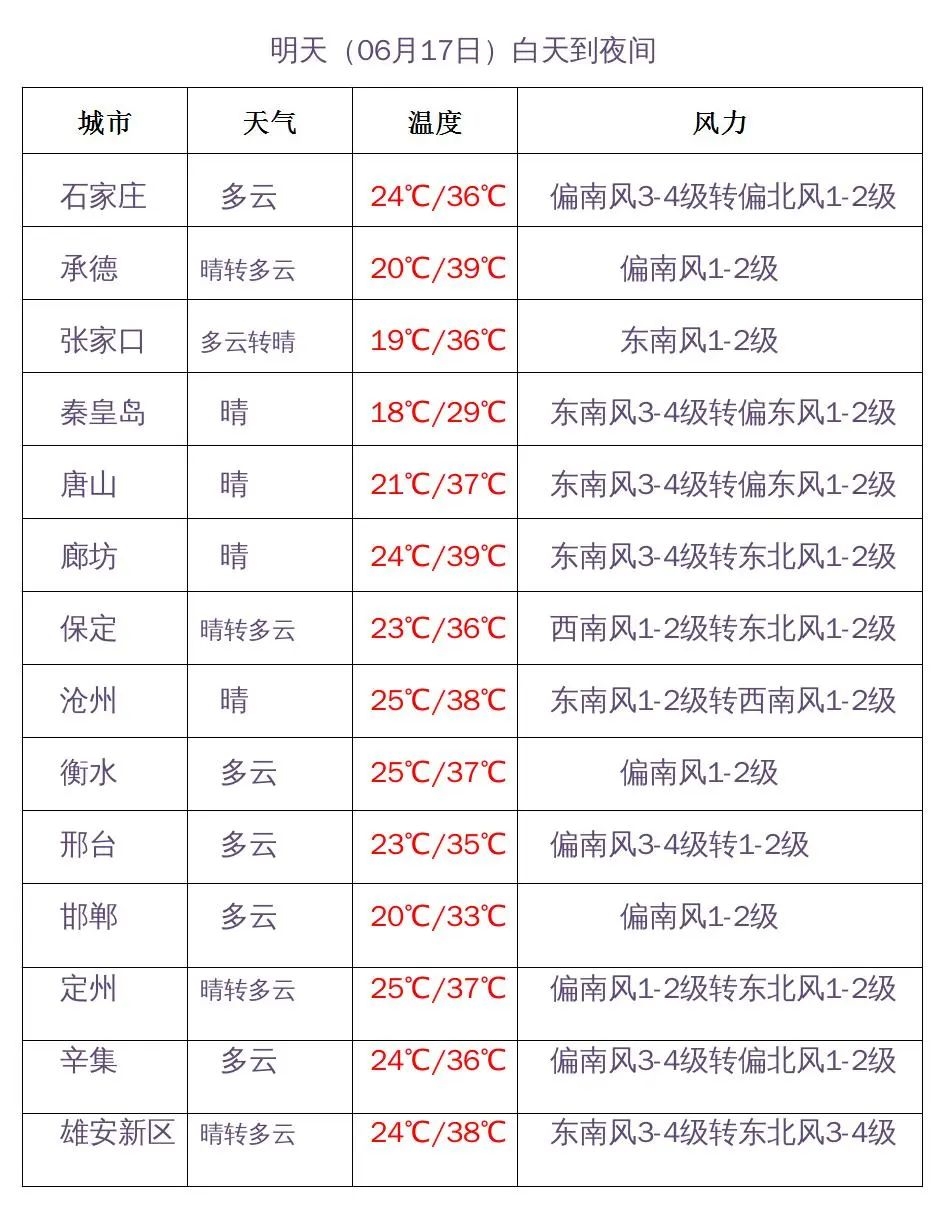 明天（06月17日）白天到夜间

| 城市 | 天气 | 温度 | 风力 |
|---|---|---|---|
| 石家庄 | 多云 | 24℃/36℃ | 偏南风3-4级转偏北风1-2级 |
| 承德 | 晴转多云 | 20℃/39℃ | 偏南风1-2级 |
| 张家口 | 多云转晴 | 19℃/36℃ | 东南风1-2级 |
| 秦皇岛 | 晴 | 18℃/29℃ | 东南风3-4级转偏东风1-2级 |
| 唐山 | 晴 | 21℃/37℃ | 东南风3-4级转偏东风1-2级 |
| 廊坊 | 晴 | 24℃/39℃ | 东南风3-4级转东北风1-2级 |
| 保定 | 晴转多云 | 23℃/36℃ | 西南风1-2级转东北风1-2级 |
| 沧州 | 晴 | 25℃/38℃ | 东南风1-2级转西南风1-2级 |
| 衡水 | 多云 | 25℃/37℃ | 偏南风1-2级 |
| 邢台 | 多云 | 23℃/35℃ | 偏南风3-4级转1-2级 |
| 邯郸 | 多云 | 20℃/33℃ | 偏南风1-2级 |
| 定州 | 晴转多云 | 25℃/37℃ | 偏南风1-2级转东北风1-2级 |
| 辛集 | 多云 | 24℃/36℃ | 偏南风3-4级转偏北风1-2级 |
| 雄安新区 | 晴转多云 | 24℃/38℃ | 东南风3-4级转东北风3-4级 |